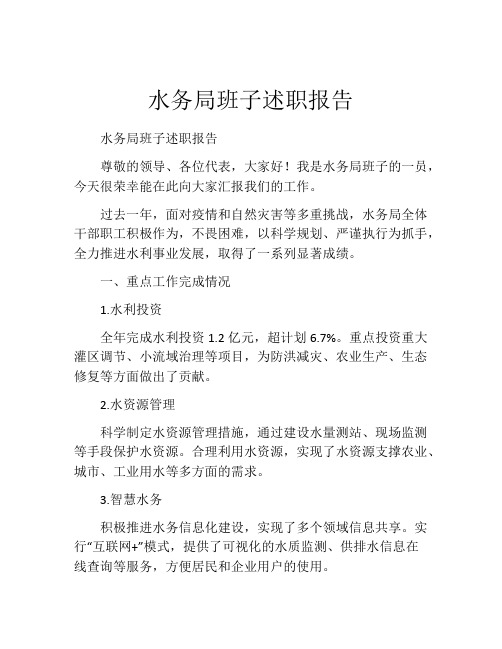 水务局班子述职报告

水务局班子述职报告

尊敬的领导、各位代表，大家好！我是水务局班子的一员，今天很荣幸能在此向大家汇报我们的工作。

过去一年，面对疫情和自然灾害等多重挑战，水务局全体干部职工积极作为，不畏困难，以科学规划、严谨执行为抓手，全力推进水利事业发展，取得了一系列显著成绩。

一、重点工作完成情况

1.水利投资

全年完成水利投资 1.2 亿元，超计划 6.7%。重点投资重大灌区调节、小流域治理等项目，为防洪减灾、农业生产、生态修复等方面做出了贡献。

2.水资源管理

科学制定水资源管理措施，通过建设水量测站、现场监测等手段保护水资源。合理利用水资源，实现了水资源支撑农业、城市、工业用水等多方面的需求。

3.智慧水务

积极推进水务信息化建设，实现了多个领域信息共享。实行“互联网+”模式，提供了可视化的水质监测、供排水信息在线查询等服务，方便居民和企业用户的使用。